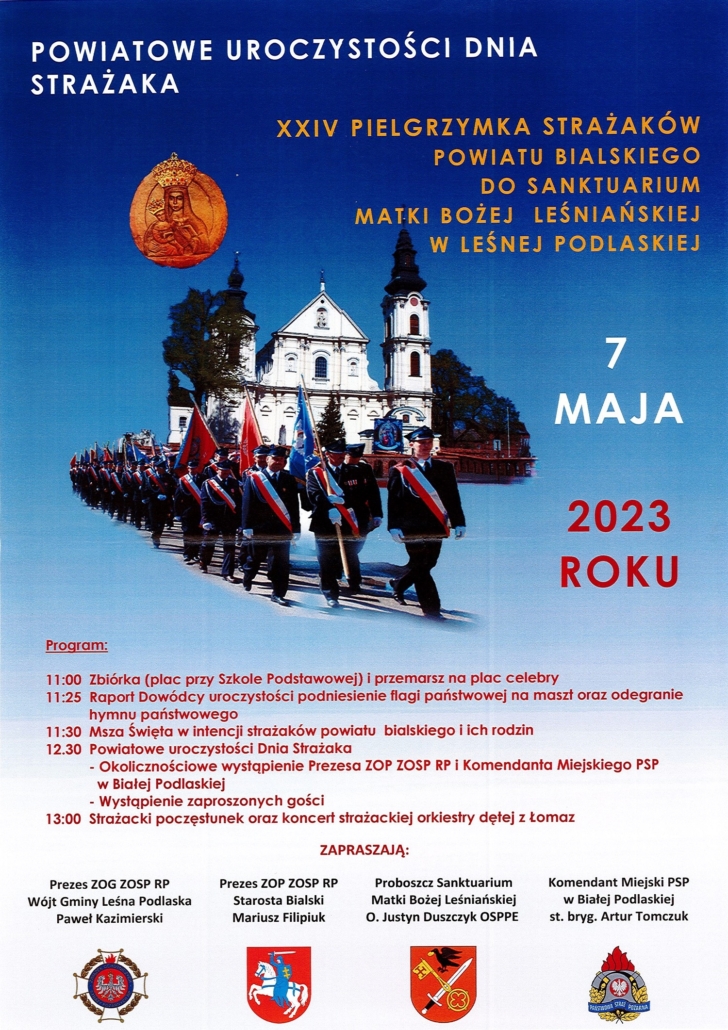 POWIATOWE UROCZYSTOŚCI DNIA STRAŻAKA

XXIV PIELGRZYMKA STRAŻAKÓW POWIATU BIALSKIEGO DO SANKTUARIUM MATKI BOŻEJ LEŚNIAŃSKIEJ W LEŚNEJ PODLASKIEJ

7 MAJA

2023 ROKU

Program:

11:00 Zbiórka (plac przy Szkole Podstawowej) i przemarsz na plac celebry
11:25 Raport Dowódcy uroczystości podniesienie flagi państwowej na maszt oraz odegranie hymnu państwowego
11:30 Msza Święta w intencji strażaków powiatu bialskiego i ich rodzin
12.30 Powiatowe uroczystości Dnia Strażaka
- Okolicznościowe wystąpienie Prezesa ZOP ZOSP RP i Komendanta Miejskiego PSP w Białej Podlaskiej
- Wystąpienie zaproszonych gości
13:00 Strażacki poczęstunek oraz koncert strażackiej orkiestry dętej z Łomaz

ZAPRASZAJĄ:

Prezes ZOG ZOSP RP
Wójt Gminy Leśna Podlaska
Paweł Kazimierski

Prezes ZOP ZOSP RP
Starosta Bialski
Mariusz Filipiuk

Proboszcz Sanktuarium
Matki Bożej Leśniańskiej
O. Justyn Duszczyk OSPPE

Komendant Miejski PSP
w Białej Podlaskiej
st. bryg. Artur Tomczuk

PAŃSTWOWA STRAŻ POŻARNA